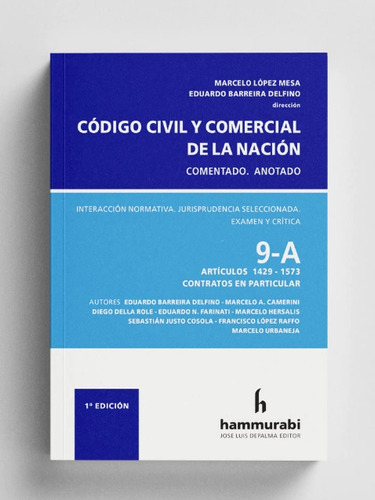 MARCELO LÓPEZ MESA
EDUARDO BARREIRA DELFINO
dirección

CÓDIGO CIVIL Y COMERCIAL DE LA NACIÓN

COMENTADO. ANOTADO

INTERACCIÓN NORMATIVA. JURISPRUDENCIA SELECCIONADA. EXAMEN Y CRÍTICA

9-A

ARTÍCULOS 1429 - 1573
CONTRATOS EN PARTICULAR

AUTORES EDUARDO BARREIRA DELFINO - MARCELO A. CAMERINI
DIEGO DELLA ROLE - EDUARDO N. FARINATI - MARCELO HERSALIS
SEBASTIÁN JUSTO COSOLA - FRANCISCO LÓPEZ RAFFO
MARCELO URBANEJA

1ª EDICIÓN

h

hammurabi
JOSE LUIS DEPALMA EDITOR